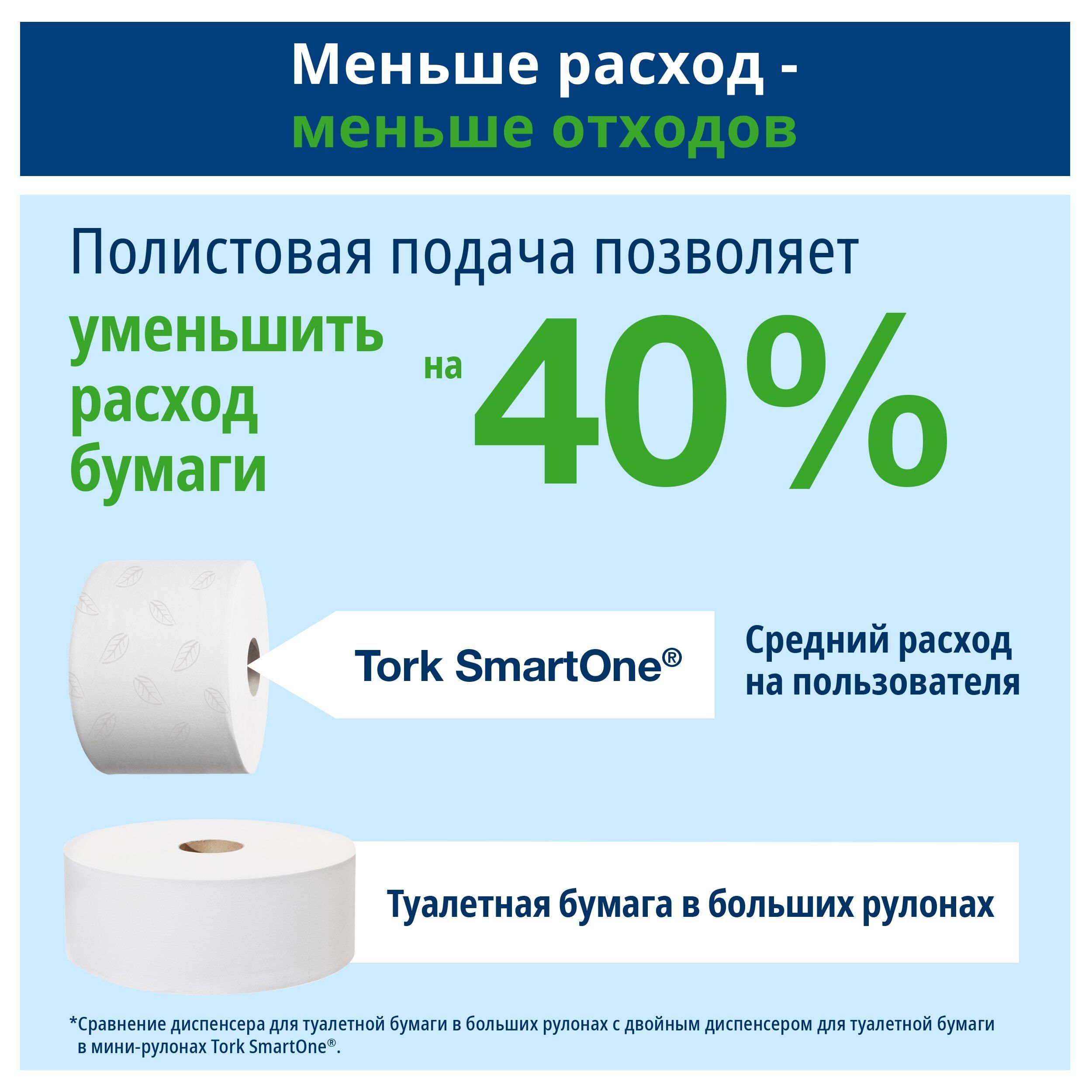 Меньше расход -
меньше отходов

Полистовая подача позволяет
уменьшить расход бумаги на 40%

Tork SmartOne®

Средний расход на пользователя

Туалетная бумага в больших рулонах

*Сравнение диспенсера для туалетной бумаги в больших рулонах с двойным диспенсером для туалетной бумаги в мини-рулонах Tork SmartOne®.